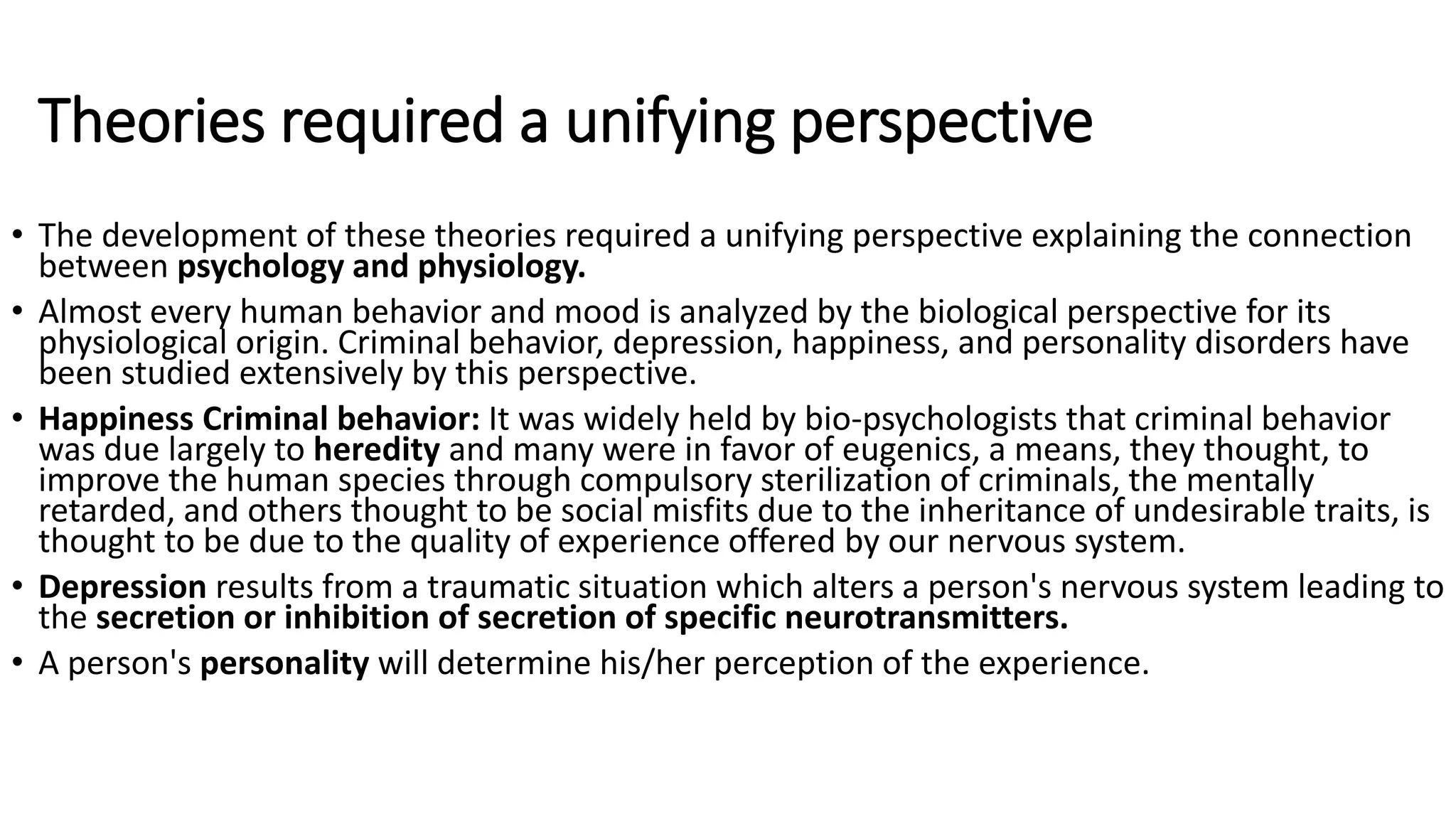 Theories required a unifying perspective

• The development of these theories required a unifying perspective explaining the connection between psychology and physiology.

• Almost every human behavior and mood is analyzed by the biological perspective for its physiological origin. Criminal behavior, depression, happiness, and personality disorders have been studied extensively by this perspective.

• Happiness Criminal behavior: It was widely held by bio-psychologists that criminal behavior was due largely to heredity and many were in favor of eugenics, a means, they thought, to improve the human species through compulsory sterilization of criminals, the mentally retarded, and others thought to be social misfits due to the inheritance of undesirable traits, is thought to be due to the quality of experience offered by our nervous system.

• Depression results from a traumatic situation which alters a person's nervous system leading to the secretion or inhibition of secretion of specific neurotransmitters.

• A person's personality will determine his/her perception of the experience.